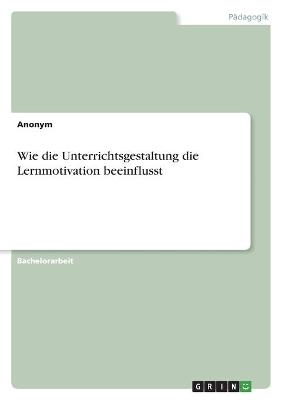 Pädagogik

Anonym

Wie die Unterrichtsgestaltung die Lernmotivation beeinflusst

Bachelorarbeit

GRIN